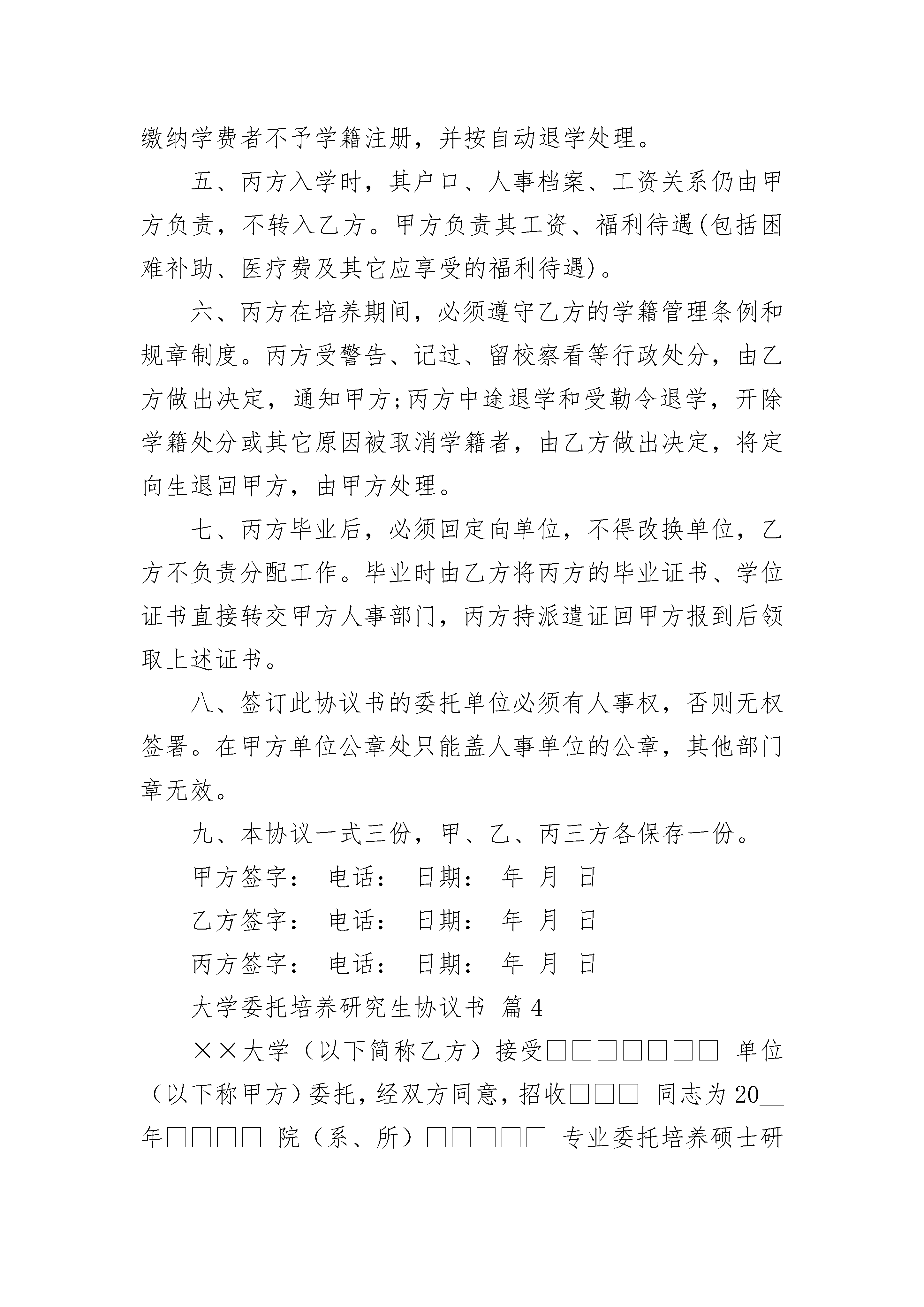 缴纳学费者不予学籍注册，并按自动退学处理。

五、丙方入学时，其户口、人事档案、工资关系仍由甲方负责，不转入乙方。甲方负责其工资、福利待遇(包括困难补助、医疗费及其它应享受的福利待遇)。

六、丙方在培养期间，必须遵守乙方的学籍管理条例和规章制度。丙方受警告、记过、留校察看等行政处分，由乙方做出决定，通知甲方;丙方中途退学和受勒令退学，开除学籍处分或其它原因被取消学籍者，由乙方做出决定，将定向生退回甲方，由甲方处理。

七、丙方毕业后，必须回定向单位，不得改换单位，乙方不负责分配工作。毕业时由乙方将丙方的毕业证书、学位证书直接转交甲方人事部门，丙方持派遣证回甲方报到后领取上述证书。

八、签订此协议书的委托单位必须有人事权，否则无权签署。在甲方单位公章处只能盖人事单位的公章，其他部门章无效。

九、本协议一式三份，甲、乙、丙三方各保存一份。

甲方签字： 电话： 日期： 年 月 日

乙方签字： 电话： 日期： 年 月 日

丙方签字： 电话： 日期： 年 月 日

大学委托培养研究生协议书 篇4

××大学（以下简称乙方）接受□□□□□□□ 单位（以下称甲方）委托，经双方同意，招收□□□ 同志为20__年□□□□ 院（系、所）□□□□□ 专业委托培养硕士研